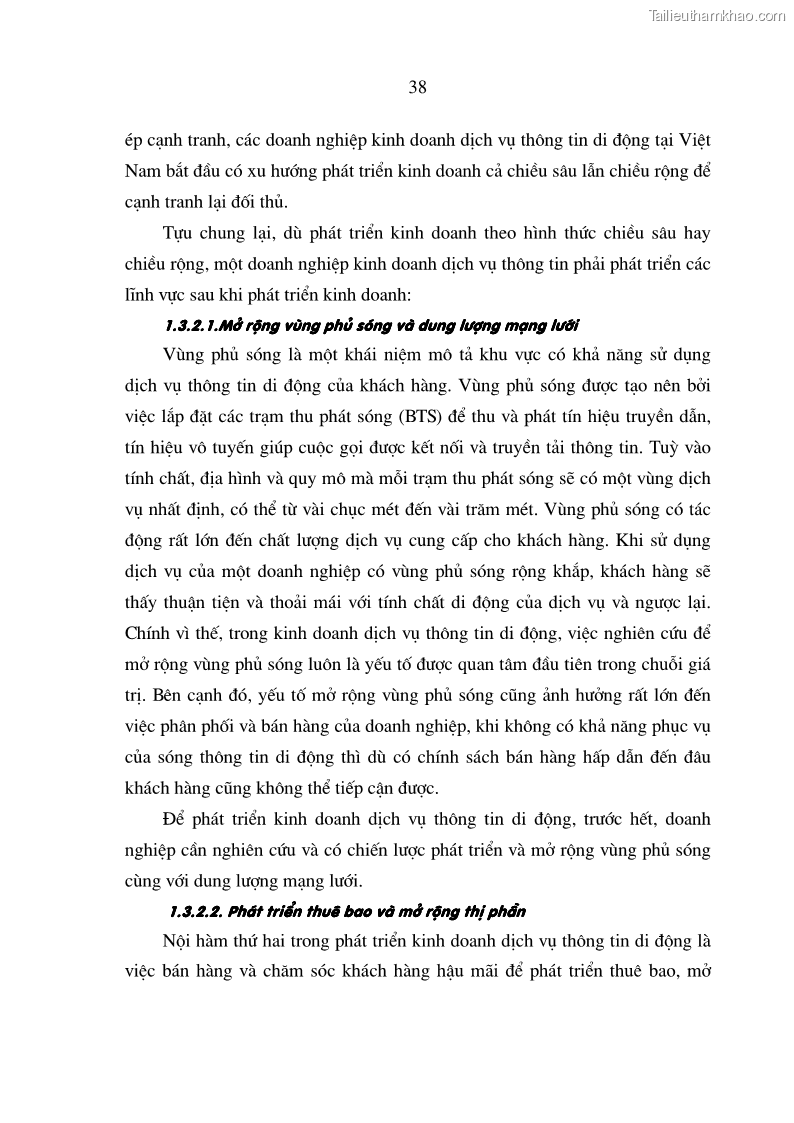 Tailieuthamkhao.com

38

ép cạnh tranh, các doanh nghiệp kinh doanh dịch vụ thông tin di động tại Việt Nam bắt đầu có xu hướng phát triển kinh doanh cả chiều sâu lẫn chiều rộng để cạnh tranh lại đối thủ.

Tựu chung lại, dù phát triển kinh doanh theo hình thức chiều sâu hay chiều rộng, một doanh nghiệp kinh doanh dịch vụ thông tin phải phát triển các lĩnh vực sau khi phát triển kinh doanh:

1.3.2.1.Mở rộng vùng phủ sóng và dung lượng mạng lưới

Vùng phủ sóng là một khái niệm mô tả khu vực có khả năng sử dụng dịch vụ thông tin di động của khách hàng. Vùng phủ sóng được tạo nên bởi việc lắp đặt các trạm thu phát sóng (BTS) để thu và phát tín hiệu truyền dẫn, tín hiệu vô tuyến giúp cuộc gọi được kết nối và truyền tải thông tin. Tuỳ vào tính chất, địa hình và quy mô mà mỗi trạm thu phát sóng sẽ có một vùng dịch vụ nhất định, có thể từ vài chục mét đến vài trăm mét. Vùng phủ sóng có tác động rất lớn đến chất lượng dịch vụ cung cấp cho khách hàng. Khi sử dụng dịch vụ của một doanh nghiệp có vùng phủ sóng rộng khắp, khách hàng sẽ thấy thuận tiện và thoải mái với tính chất di động của dịch vụ và ngược lại. Chính vì thế, trong kinh doanh dịch vụ thông tin di động, việc nghiên cứu để mở rộng vùng phủ sóng luôn là yếu tố được quan tâm đầu tiên trong chuỗi giá trị. Bên cạnh đó, yếu tố mở rộng vùng phủ sóng cũng ảnh hưởng rất lớn đến việc phân phối và bán hàng của doanh nghiệp, khi không có khả năng phục vụ của sóng thông tin di động thì dù có chính sách bán hàng hấp dẫn đến đâu khách hàng cũng không thể tiếp cận được.

Để phát triển kinh doanh dịch vụ thông tin di động, trước hết, doanh nghiệp cần nghiên cứu và có chiến lược phát triển và mở rộng vùng phủ sóng cùng với dung lượng mạng lưới.

1.3.2.2. Phát triển thuê bao và mở rộng thị phần

Nội hàm thứ hai trong phát triển kinh doanh dịch vụ thông tin di động là việc bán hàng và chăm sóc khách hàng hậu mãi để phát triển thuê bao, mở